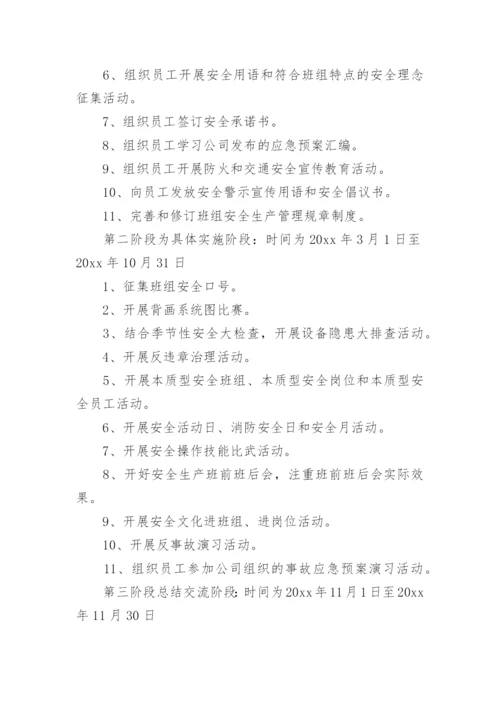 6、组织员工开展安全用语和符合班组特点的安全理念征集活动。

7、组织员工签订安全承诺书。

8、组织员工学习公司发布的应急预案汇编。

9、组织员工开展防火和交通安全宣传教育活动。

10、向员工发放安全警示宣传用语和安全倡议书。

11、完善和修订班组安全生产管理规章制度。

第二阶段为具体实施阶段：时间为20xx年3月1日至20xx年10月31日

1、征集班组安全口号。

2、开展背画系统图比赛。

3、结合季节性安全大检查，开展设备隐患大排查活动。

4、开展反违章治理活动。

5、开展本质型安全班组、本质型安全岗位和本质型安全员工活动。

6、开展安全活动日、消防安全日和安全月活动。

7、开展安全操作技能比武活动。

8、开好安全生产班前班后会，注重班前班后会实际效果。

9、开展安全文化进班组、进岗位活动。

10、开展反事故演习活动。

11、组织员工参加公司组织的事故应急预案演习活动。

第三阶段总结交流阶段：时间为20xx年11月1日至20xx年11月30日